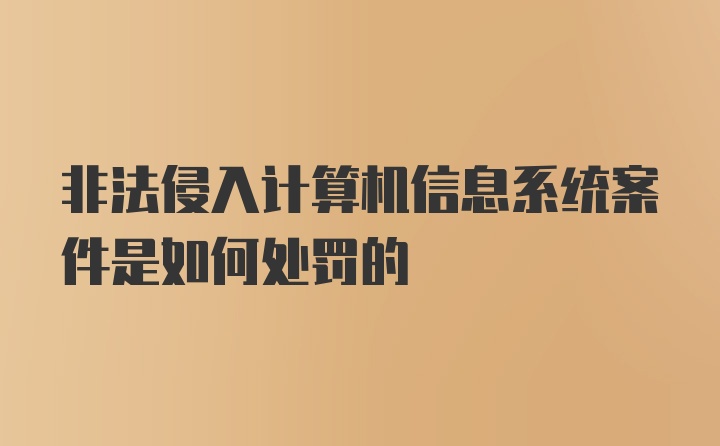 非法侵入计算机信息系统案件是如何处罚的